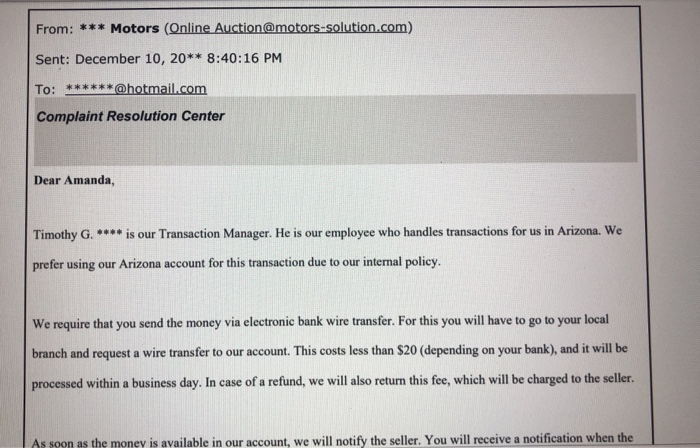 From: *** Motors (Online Auction@motors-solution.com)

Sent: December 10, 20** 8:40:16 PM

To: ******@hotmail.com

Complaint Resolution Center

Dear Amanda,

Timothy G. **** is our Transaction Manager. He is our employee who handles transactions for us in Arizona. We prefer using our Arizona account for this transaction due to our internal policy.

We require that you send the money via electronic bank wire transfer. For this you will have to go to your local branch and request a wire transfer to our account. This costs less than $20 (depending on your bank), and it will be processed within a business day. In case of a refund, we will also return this fee, which will be charged to the seller.

As soon as the money is available in our account, we will notify the seller. You will receive a notification when the